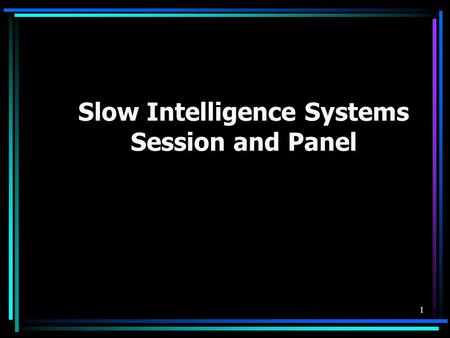 Slow Intelligence Systems
Session and Panel

1